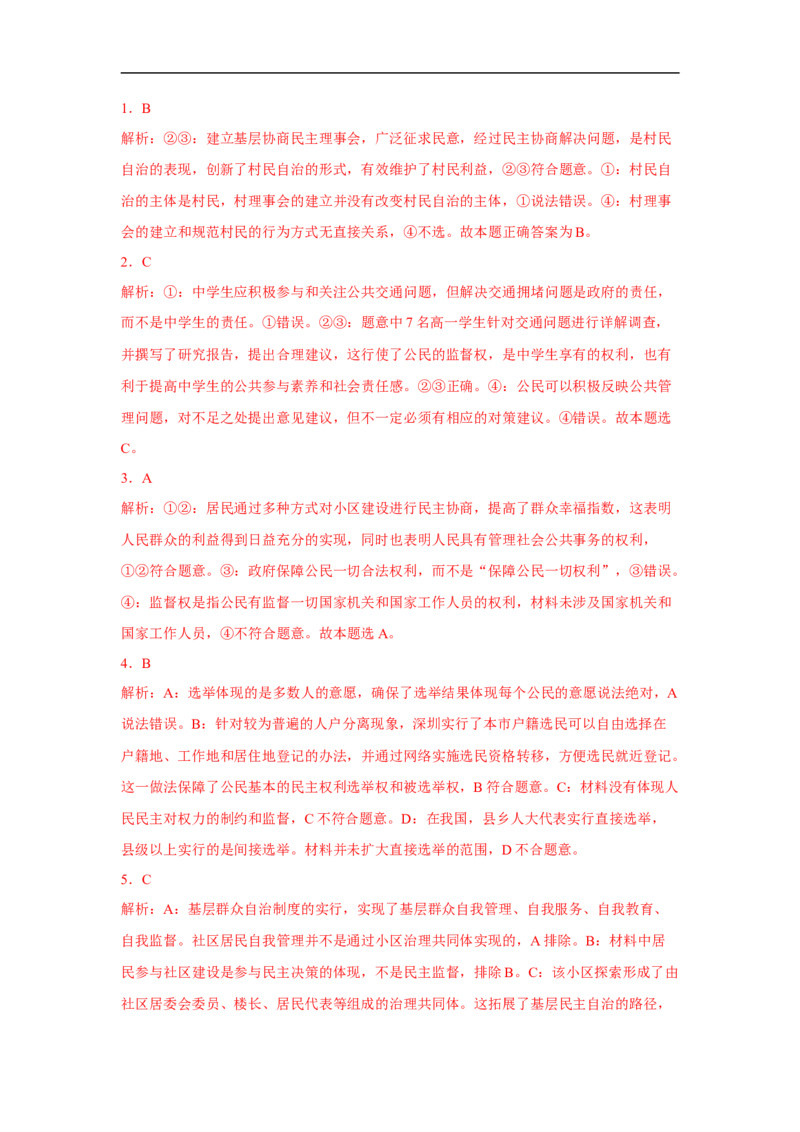 1．B

解析：②③：建立基层协商民主理事会，广泛征求民意，经过民主协商解决问题，是村民自治的表现，创新了村民自治的形式，有效维护了村民利益，②③符合题意。①：村民自治的主体是村民，村理事会的建立并没有改变村民自治的主体，①说法错误。④：村理事会的建立和规范村民的行为方式无直接关系，④不选。故本题正确答案为B。

2．C

解析：①：中学生应积极参与和关注公共交通问题，但解决交通拥堵问题是政府的责任，而不是中学生的责任。①错误。②③：题意中7名高一学生针对交通问题进行详解调查，并撰写了研究报告，提出合理建议，这行使了公民的监督权，是中学生享有的权利，也有利于提高中学生的公共参与素养和社会责任感。②③正确。④：公民可以积极反映公共管理问题，对不足之处提出意见建议，但不一定必须有相应的对策建议。④错误。故本题选C。

3．A

解析：①②：居民通过多种方式对小区建设进行民主协商，提高了群众幸福指数，这表明人民群众的利益得到日益充分的实现，同时也表明人民具有管理社会公共事务的权利，①②符合题意。③：政府保障公民一切合法权利，而不是“保障公民一切权利”，③错误。④：监督权是指公民有监督一切国家机关和国家工作人员的权利，材料未涉及国家机关和国家工作人员，④不符合题意。故本题选A。

4．B

解析：A：选举体现的是多数人的意愿，确保了选举结果体现每个公民的意愿说法绝对，A说法错误。B：针对较为普遍的人户分离现象，深圳实行了本市户籍选民可以自由选择在户籍地、工作地和居住地登记的办法，并通过网络实施选民资格转移，方便选民就近登记。这一做法保障了公民基本的民主权利选举权和被选举权，B符合题意。C：材料没有体现人民民主对权力的制约和监督，C不符合题意。D：在我国，县乡人大代表实行直接选举，县级以上实行的是间接选举。材料并未扩大直接选举的范围，D不合题意。

5．C

解析：A：基层群众自治制度的实行，实现了基层群众自我管理、自我服务、自我教育、自我监督。社区居民自我管理并不是通过小区治理共同体实现的，A排除。B：材料中居民参与社区建设是参与民主决策的体现，不是民主监督，排除B。C：该小区探索形成了由社区居委会委员、楼长、居民代表等组成的治理共同体。这拓展了基层民主自治的路径，